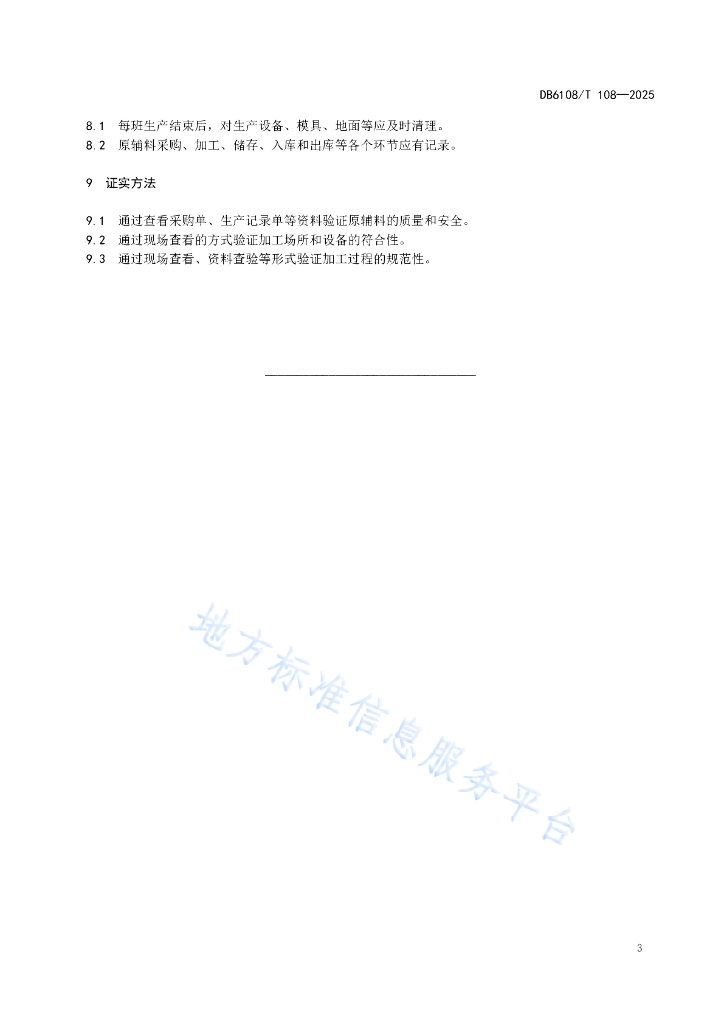 DB6108/T 108—2025

8.1 每班生产结束后，对生产设备、模具、地面等应及时清理。
8.2 原辅料采购、加工、储存、入库和出库等各个环节应有记录。

9 证实方法

9.1 通过查看采购单、生产记录单等资料验证原辅料的质量和安全。
9.2 通过现场查看的方式验证加工场所和设备的符合性。
9.3 通过现场查看、资料查验等形式验证加工过程的规范性。

地方标准信息服务平台

3